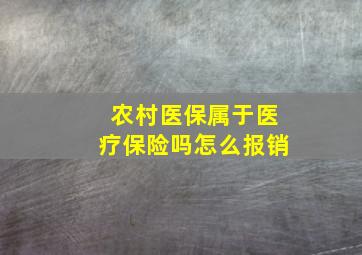 农村医保属于医疗保险吗怎么报销